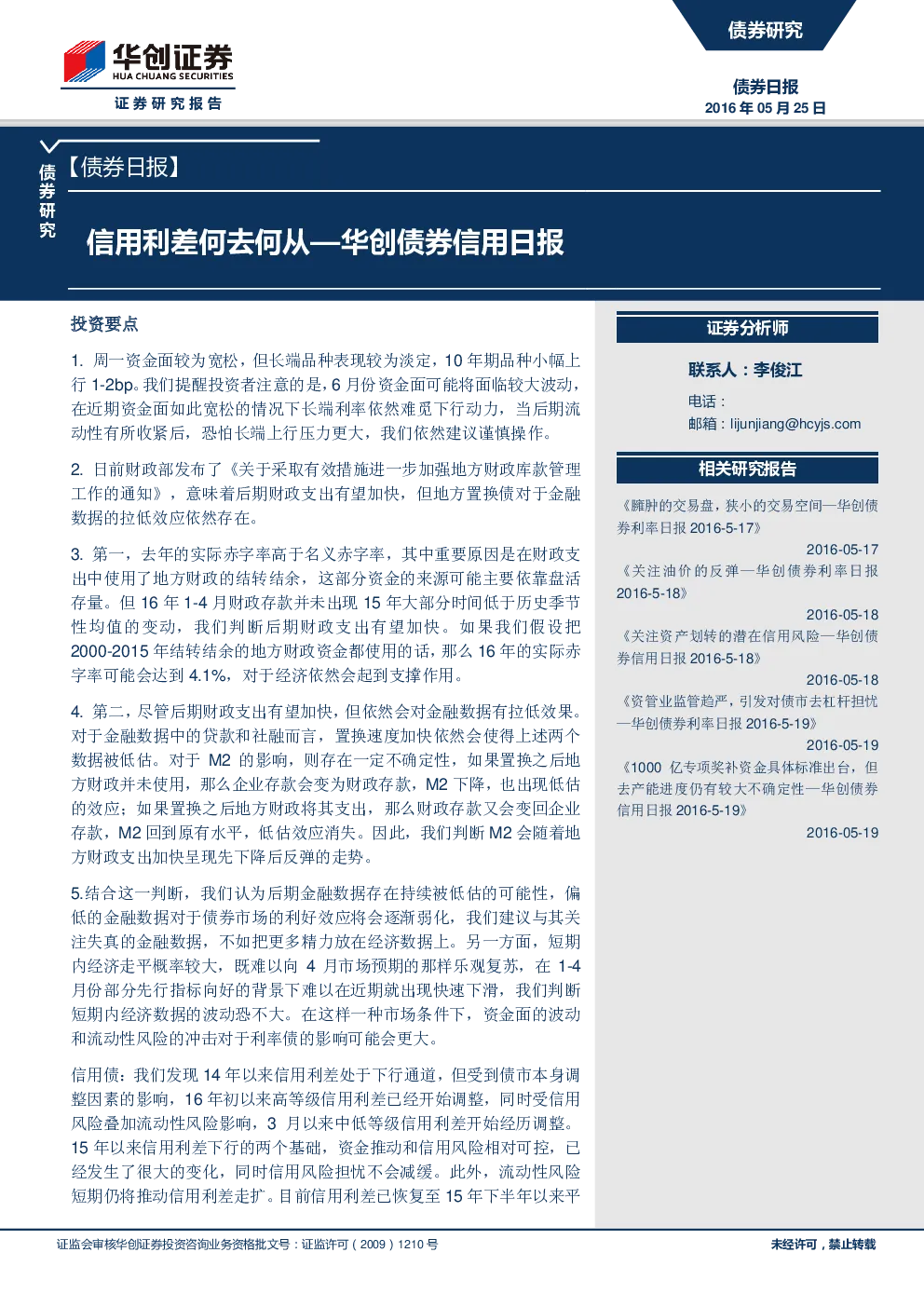 华创证券
HUA CHUANG SECURITIES
证券研究报告

债券研究

债券日报
2016 年 05 月 25 日

债券研究

【债券日报】

信用利差何去何从—华创债券信用日报

投资要点

1. 周一资金面较为宽松，但长端品种表现较为淡定，10 年期品种小幅上行 1-2bp。我们提醒投资者注意的是，6 月份资金面可能将面临较大波动，在近期资金面如此宽松的情况下长端利率依然难觅下行动力，当后期流动性有所收紧后，恐怕长端上行压力更大，我们依然建议谨慎操作。

2. 日前财政部发布了《关于采取有效措施进一步加强地方财政库款管理工作的通知》，意味着后期财政支出有望加快，但地方置换债对于金融数据的拉低效应依然存在。

3. 第一，去年的实际赤字率高于名义赤字率，其中重要原因是在财政支出中使用了地方财政的结转结余，这部分资金的来源可能主要依靠盘活存量。但 16 年 1-4 月财政存款并未出现 15 年大部分时间低于历史季节性均值的变动，我们判断后期财政支出有望加快。如果我们假设把 2000-2015 年结转结余的地方财政资金都使用的话，那么 16 年的实际赤字率可能会达到 4.1%，对于经济依然会起到支撑作用。

4. 第二，尽管后期财政支出有望加快，但依然会对金融数据有拉低效果。对于金融数据中的贷款和社融而言，置换速度加快依然会使得上述两个数据被低估。对于 M2 的影响，则存在一定不确定性，如果置换之后地方财政并未使用，那么企业存款会变为财政存款，M2 下降，也出现低估的效应；如果置换之后地方财政将其支出，那么财政存款又会变回企业存款，M2 回到原有水平，低估效应消失。因此，我们判断 M2 会随着地方财政支出加快呈现先下降后反弹的走势。

5.结合这一判断，我们认为后期金融数据存在持续被低估的可能性，偏低的金融数据对于债券市场的利好效应将会逐渐弱化，我们建议与其关注失真的金融数据，不如把更多精力放在经济数据上。另一方面，短期内经济走平概率较大，既难以向 4 月市场预期的那样乐观复苏，在 1-4 月份部分先行指标向好的背景下难以在近期就出现快速下滑，我们判断短期内经济数据的波动恐不大。在这样一种市场条件下，资金面的波动和流动性风险的冲击对于利率债的影响可能会更大。

信用债：我们发现 14 年以来信用利差处于下行通道，但受到债市本身调整因素的影响，16 年初以来高等级信用利差已经开始调整，同时受信用风险叠加流动性风险影响，3 月以来中低等级信用利差开始经历调整。15 年以来信用利差下行的两个基础，资金推动和信用风险相对可控，已经发生了很大的变化，同时信用风险担忧不会减缓。此外，流动性风险短期仍将推动信用利差走扩。目前信用利差已恢复至 15 年下半年以来平

证券分析师

联系人：李俊江

电话：
邮箱：lijunjiang@hcyjs.com

相关研究报告

《臃肿的交易盘，狭小的交易空间—华创债券利率日报 2016-5-17》
2016-05-17
《关注油价的反弹—华创债券利率日报 2016-5-18》
2016-05-18
《关注资产划转的潜在信用风险—华创债券信用日报 2016-5-18》
2016-05-18
《资管业监管趋严，引发对债市去杠杆担忧—华创债券利率日报 2016-5-19》
2016-05-19
《1000 亿专项奖补资金具体标准出台，但去产能进度仍有较大不确定性—华创债券信用日报 2016-5-19》
2016-05-19

证监会审核华创证券投资咨询业务资格批文号：证监许可（2009）1210 号

未经许可，禁止转载